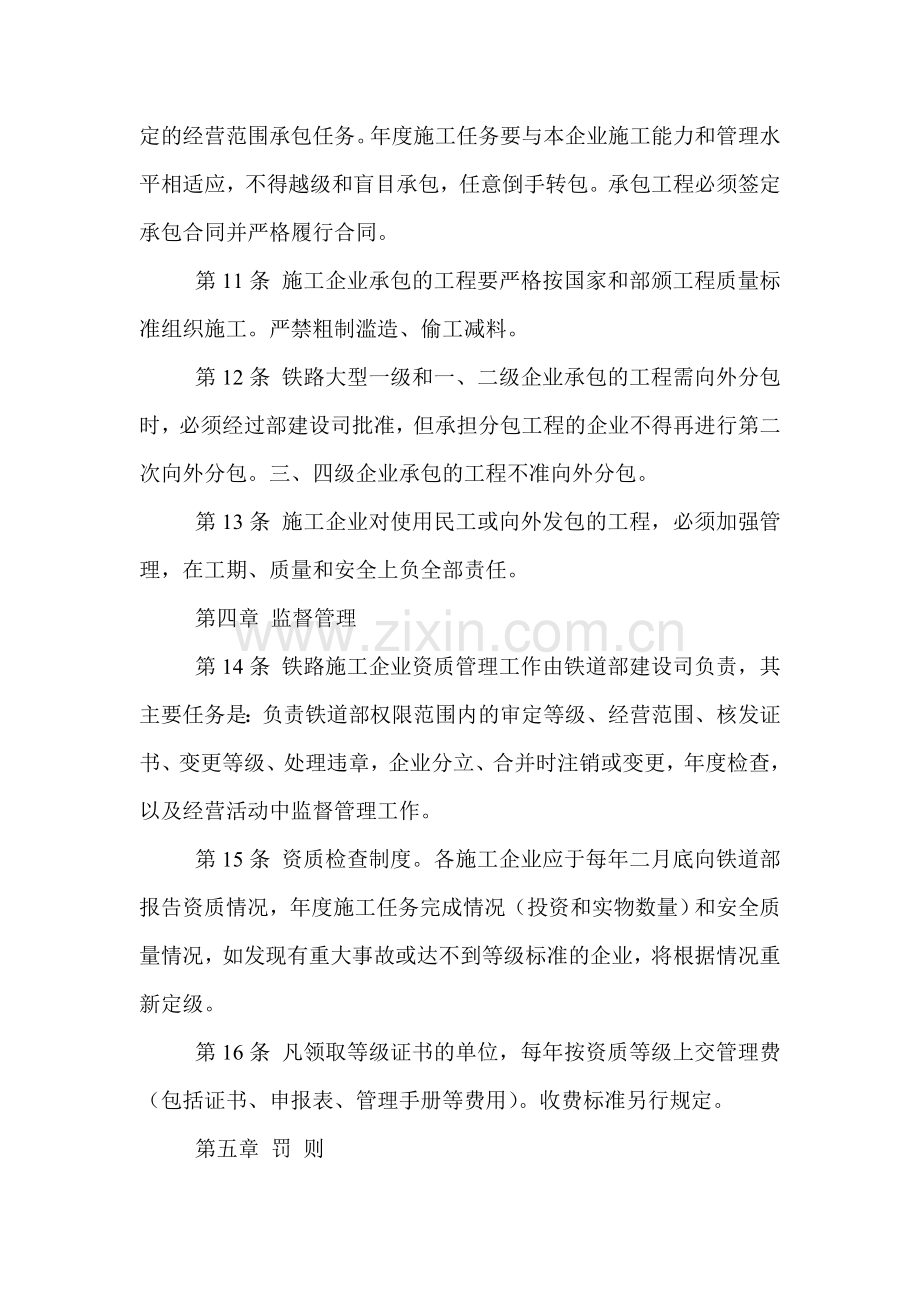 定的经营范围承包任务。年度施工任务要与本企业施工能力和管理水平相适应，不得越级和盲目承包，任意倒手转包。承包工程必须签定承包合同并严格履行合同。

第11条 施工企业承包的工程要严格按国家和部颁工程质量标准组织施工。严禁粗制滥造、偷工减料。

第12条 铁路大型一级和一、二级企业承包的工程需向外分包时，必须经过部建设司批准，但承担分包工程的企业不得再进行第二次向外分包。三、四级企业承包的工程不准向外分包。

第13条 施工企业对使用民工或向外发包的工程，必须加强管理，在工期、质量和安全上负全部责任。

第四章 监督管理

第14条 铁路施工企业资质管理工作由铁道部建设司负责，其主要任务是:负责铁道部权限范围内的审定等级、经营范围、核发证书、变更等级、处理违章，企业分立、合并时注销或变更，年度检查，以及经营活动中监督管理工作。

第15条 资质检查制度。各施工企业应于每年二月底向铁道部报告资质情况，年度施工任务完成情况（投资和实物数量）和安全质量情况，如发现有重大事故或达不到等级标准的企业，将根据情况重新定级。

第16条 凡领取等级证书的单位，每年按资质等级上交管理费（包括证书、申报表、管理手册等费用）。收费标准另行规定。

第五章 罚 则

www.zixin.com.cn